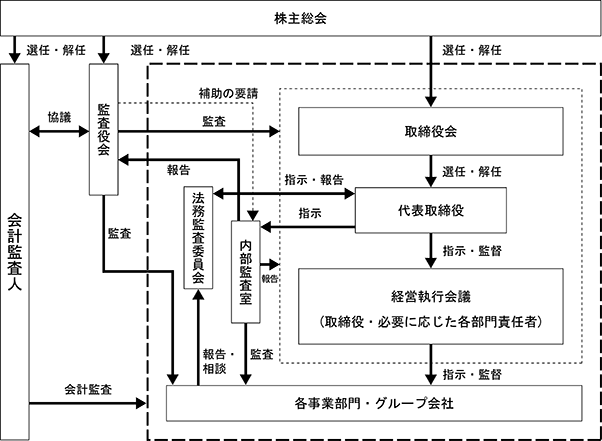 株主総会

選任・解任

選任・解任

選任・解任

会計監査人

協議

監査役会

補助の要請

監査

取締役会

報告

選任・解任

指示・報告

法務監査委員会

指示

代表取締役

監査

内部監査室

報告

指示・監督

経営執行会議

（取締役・必要に応じた各部門責任者）

報告・相談

監査

指示・監督

会計監査

各事業部門・グループ会社